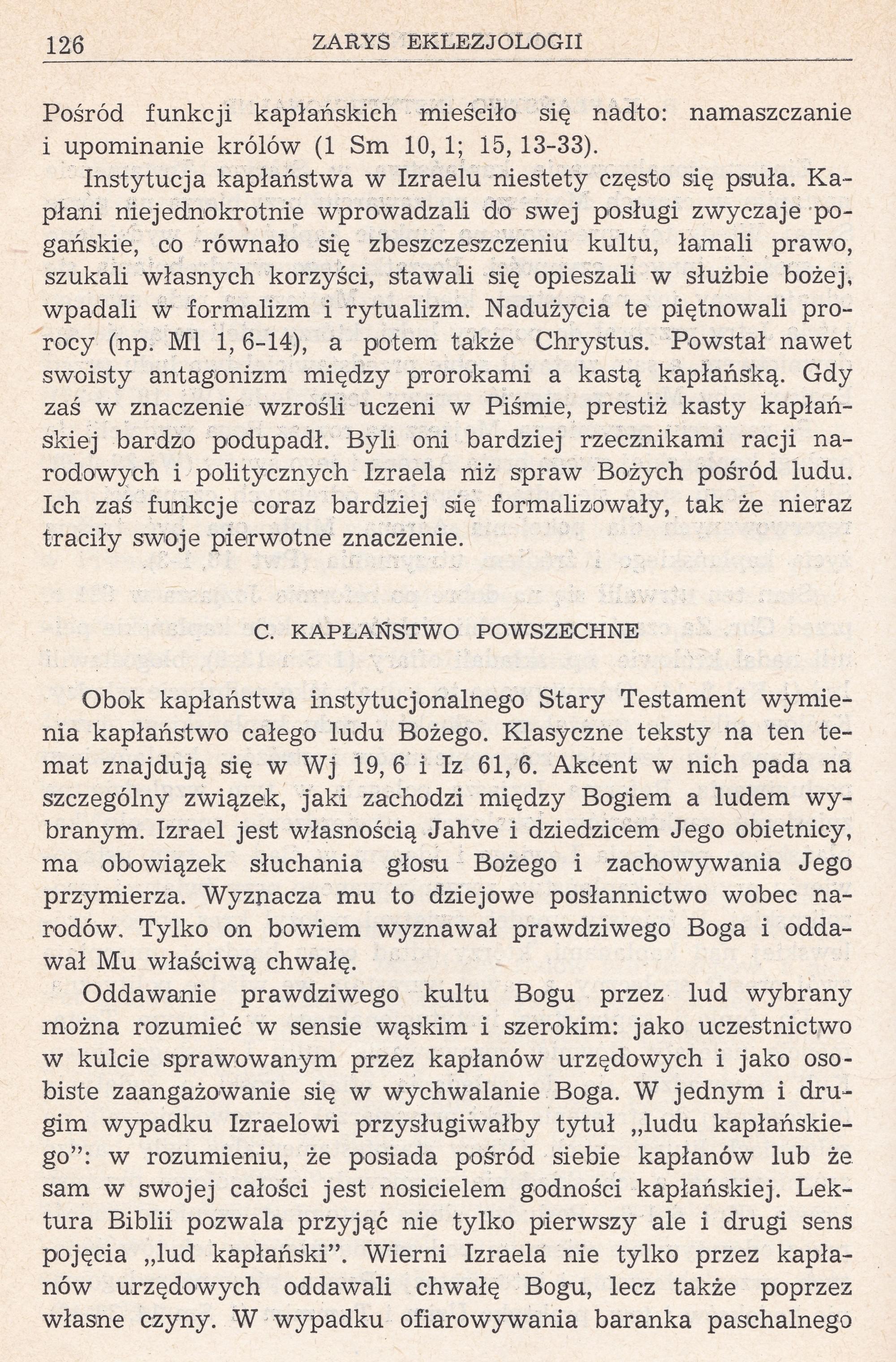 126 ZARYS EKLEZJOLOGII

Pośród funkcji kapłańskich mieściło się nadto: namaszczanie i upominanie królów (1 Sm 10, 1; 15, 13-33).

Instytucja kapłaństwa w Izraelu niestety często się psuła. Kapłani niejednokrotnie wprowadzali do swej posługi zwyczaje pogańskie, co równało się zbeszczeszczeniu kultu, łamali prawo, szukali własnych korzyści, stawali się opieszali w służbie bożej, wpadali w formalizm i rytualizm. Nadużycia te piętnowali prorocy (np. Ml 1, 6-14), a potem także Chrystus. Powstał nawet swoisty antagonizm między prorokami a kastą kapłańską. Gdy zaś w znaczenie wzrośli uczeni w Piśmie, prestiż kasty kapłańskiej bardzo podupadł. Byli oni bardziej rzecznikami racji narodowych i politycznych Izraela niż spraw Bożych pośród ludu. Ich zaś funkcje coraz bardziej się formalizowały, tak że nieraz traciły swoje pierwotne znaczenie.

C. KAPŁAŃSTWO POWSZECHNE

Obok kapłaństwa instytucjonalnego Stary Testament wymienia kapłaństwo całego ludu Bożego. Klasyczne teksty na ten temat znajdują się w Wj 19, 6 i Iz 61, 6. Akcent w nich pada na szczególny związek, jaki zachodzi między Bogiem a ludem wybranym. Izrael jest własnością Jahve i dziedzicem Jego obietnicy, ma obowiązek słuchania głosu Bożego i zachowywania Jego przymierza. Wyznacza mu to dziejowe posłannictwo wobec narodów. Tylko on bowiem wyznawał prawdziwego Boga i oddawał Mu właściwą chwałę.

Oddawanie prawdziwego kultu Bogu przez lud wybrany można rozumieć w sensie wąskim i szerokim: jako uczestnictwo w kulcie sprawowanym przez kapłanów urzędowych i jako osobiste zaangażowanie się w wychwalanie Boga. W jednym i drugim wypadku Izraelowi przysługiwałby tytuł „ludu kapłańskiego": w rozumieniu, że posiada pośród siebie kapłanów lub że sam w swojej całości jest nosicielem godności kapłańskiej. Lektura Biblii pozwala przyjąć nie tylko pierwszy ale i drugi sens pojęcia „lud kapłański". Wierni Izraela nie tylko przez kapłanów urzędowych oddawali chwałę Bogu, lecz także poprzez własne czyny. W wypadku ofiarowywania baranka paschalnego